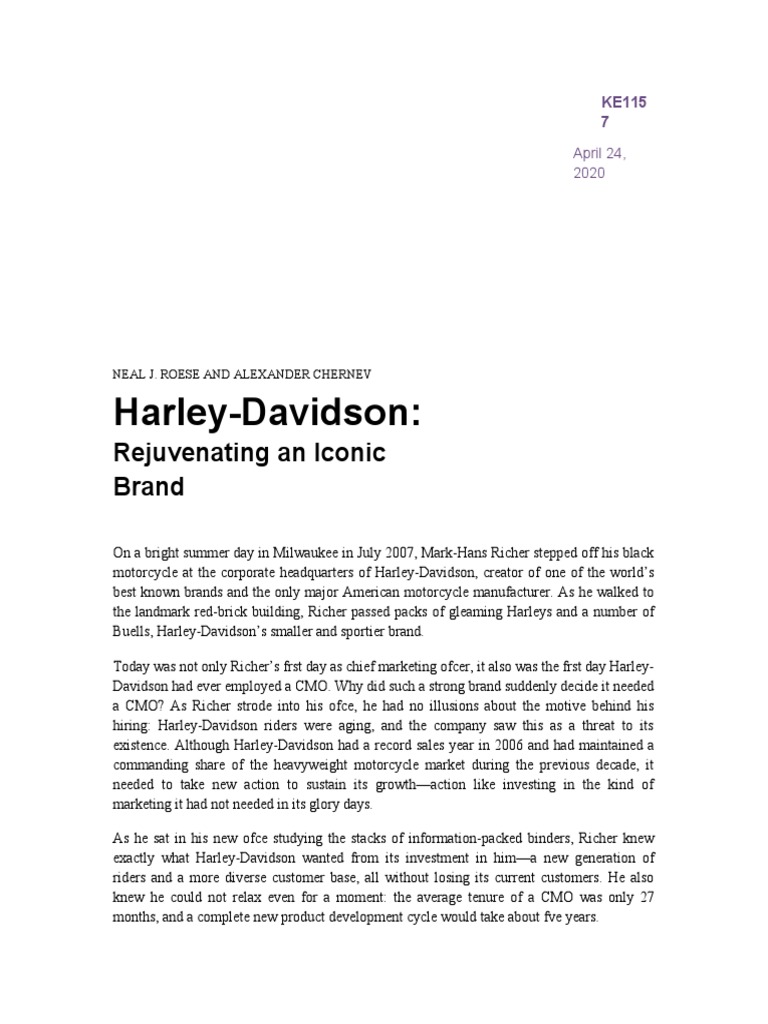 KE115
7

April 24,
2020

NEAL J. ROESE AND ALEXANDER CHERNEV

Harley-Davidson:

Rejuvenating an Iconic Brand

On a bright summer day in Milwaukee in July 2007, Mark-Hans Richer stepped off his black motorcycle at the corporate headquarters of Harley-Davidson, creator of one of the world's best known brands and the only major American motorcycle manufacturer. As he walked to the landmark red-brick building, Richer passed packs of gleaming Harleys and a number of Buells, Harley-Davidson's smaller and sportier brand.

Today was not only Richer's frst day as chief marketing ofcer, it also was the frst day Harley-Davidson had ever employed a CMO. Why did such a strong brand suddenly decide it needed a CMO? As Richer strode into his ofce, he had no illusions about the motive behind his hiring: Harley-Davidson riders were aging, and the company saw this as a threat to its existence. Although Harley-Davidson had a record sales year in 2006 and had maintained a commanding share of the heavyweight motorcycle market during the previous decade, it needed to take new action to sustain its growth—action like investing in the kind of marketing it had not needed in its glory days.

As he sat in his new ofce studying the stacks of information-packed binders, Richer knew exactly what Harley-Davidson wanted from its investment in him—a new generation of riders and a more diverse customer base, all without losing its current customers. He also knew he could not relax even for a moment: the average tenure of a CMO was only 27 months, and a complete new product development cycle would take about fve years.